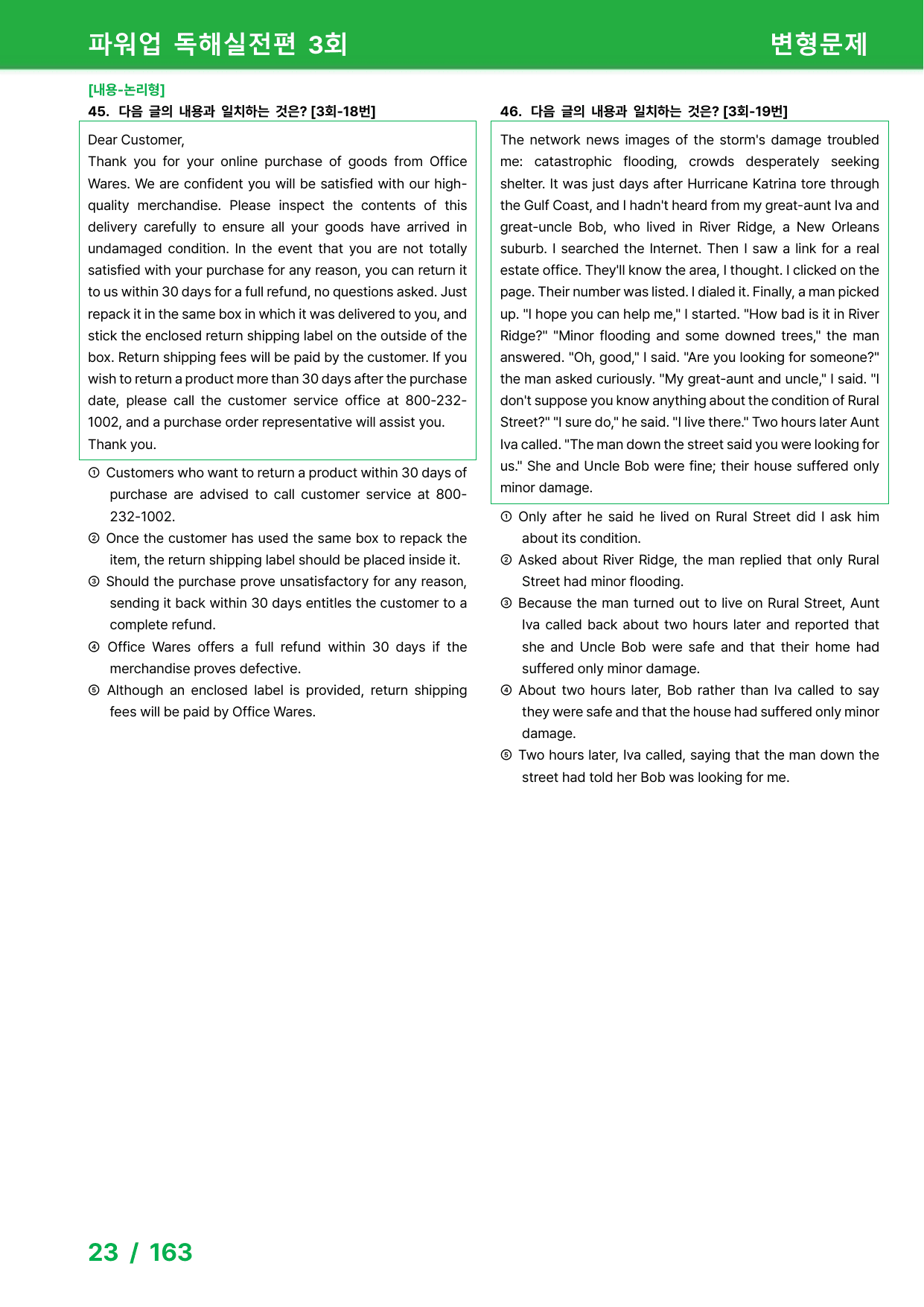 파워업 독해실전편 3회 변형문제

[내용-논리형]
45. 다음 글의 내용과 일치하는 것은? [3회-18번]

Dear Customer,
Thank you for your online purchase of goods from Office Wares. We are confident you will be satisfied with our high-quality merchandise. Please inspect the contents of this delivery carefully to ensure all your goods have arrived in undamaged condition. In the event that you are not totally satisfied with your purchase for any reason, you can return it to us within 30 days for a full refund, no questions asked. Just repack it in the same box in which it was delivered to you, and stick the enclosed return shipping label on the outside of the box. Return shipping fees will be paid by the customer. If you wish to return a product more than 30 days after the purchase date, please call the customer service office at 800-232-1002, and a purchase order representative will assist you.
Thank you.

① Customers who want to return a product within 30 days of purchase are advised to call customer service at 800-232-1002.
② Once the customer has used the same box to repack the item, the return shipping label should be placed inside it.
③ Should the purchase prove unsatisfactory for any reason, sending it back within 30 days entitles the customer to a complete refund.
④ Office Wares offers a full refund within 30 days if the merchandise proves defective.
⑤ Although an enclosed label is provided, return shipping fees will be paid by Office Wares.

46. 다음 글의 내용과 일치하는 것은? [3회-19번]

The network news images of the storm's damage troubled me: catastrophic flooding, crowds desperately seeking shelter. It was just days after Hurricane Katrina tore through the Gulf Coast, and I hadn't heard from my great-aunt Iva and great-uncle Bob, who lived in River Ridge, a New Orleans suburb. I searched the Internet. Then I saw a link for a real estate office. They'll know the area, I thought. I clicked on the page. Their number was listed. I dialed it. Finally, a man picked up. "I hope you can help me," I started. "How bad is it in River Ridge?" "Minor flooding and some downed trees," the man answered. "Oh, good," I said. "Are you looking for someone?" the man asked curiously. "My great-aunt and uncle," I said. "I don't suppose you know anything about the condition of Rural Street?" "I sure do," he said. "I live there." Two hours later Aunt Iva called. "The man down the street said you were looking for us." She and Uncle Bob were fine; their house suffered only minor damage.

① Only after he said he lived on Rural Street did I ask him about its condition.
② Asked about River Ridge, the man replied that only Rural Street had minor flooding.
③ Because the man turned out to live on Rural Street, Aunt Iva called back about two hours later and reported that she and Uncle Bob were safe and that their home had suffered only minor damage.
④ About two hours later, Bob rather than Iva called to say they were safe and that the house had suffered only minor damage.
⑤ Two hours later, Iva called, saying that the man down the street had told her Bob was looking for me.

23 / 163